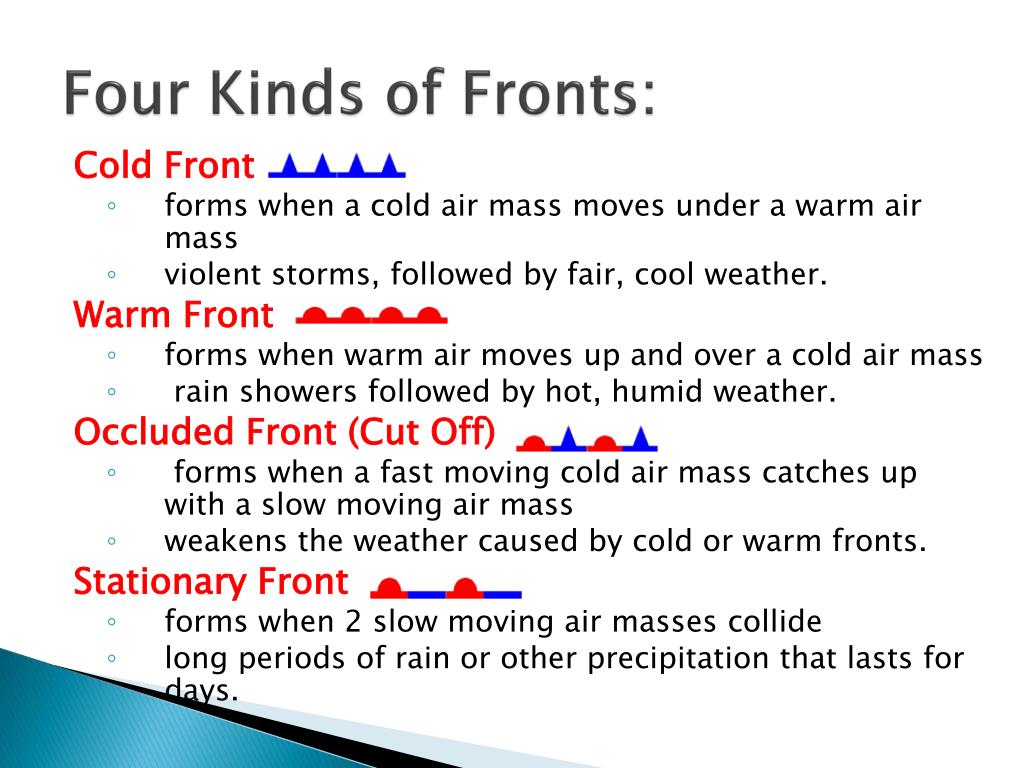 Four Kinds of Fronts:

Cold Front
◦ forms when a cold air mass moves under a warm air mass
◦ violent storms, followed by fair, cool weather.

Warm Front
◦ forms when warm air moves up and over a cold air mass
◦ rain showers followed by hot, humid weather.

Occluded Front (Cut Off)
◦ forms when a fast moving cold air mass catches up with a slow moving air mass
◦ weakens the weather caused by cold or warm fronts.

Stationary Front
◦ forms when 2 slow moving air masses collide
◦ long periods of rain or other precipitation that lasts for days.